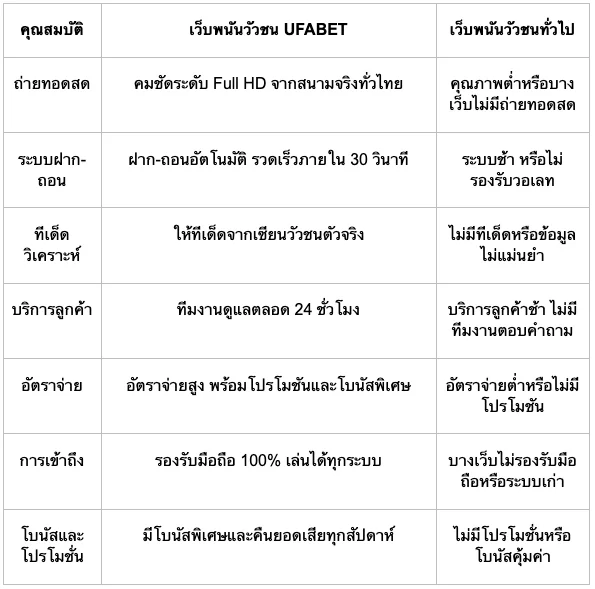 | คุณสมบัติ | เว็บพนันวัวชน UFABET | เว็บพนันวัวชนทั่วไป |
|---|---|---|
| ถ่ายทอดสด | คมชัดระดับ Full HD จากสนามจริงทั่วไทย | คุณภาพต่ำหรือบางเว็บไม่มีถ่ายทอดสด |
| ระบบฝาก-ถอน | ฝาก-ถอนอัตโนมัติ รวดเร็วภายใน 30 วินาที | ระบบช้า หรือไม่รองรับวอเลท |
| ทีเด็ดวิเคราะห์ | ให้ทีเด็ดจากเซียนวัวชนตัวจริง | ไม่มีทีเด็ดหรือข้อมูลไม่แม่นยำ |
| บริการลูกค้า | ทีมงานดูแลตลอด 24 ชั่วโมง | บริการลูกค้าช้า ไม่มีทีมงานตอบคำถาม |
| อัตราจ่าย | อัตราจ่ายสูง พร้อมโปรโมชันและโบนัสพิเศษ | อัตราจ่ายต่ำหรือไม่มีโปรโมชัน |
| การเข้าถึง | รองรับมือถือ 100% เล่นได้ทุกระบบ | บางเว็บไม่รองรับมือถือหรือระบบเก่า |
| โบนัสและโปรโมชั่น | มีโบนัสพิเศษและคืนยอดเสียทุกสัปดาห์ | ไม่มีโปรโมชั่นหรือโบนัสคุ้มค่า |